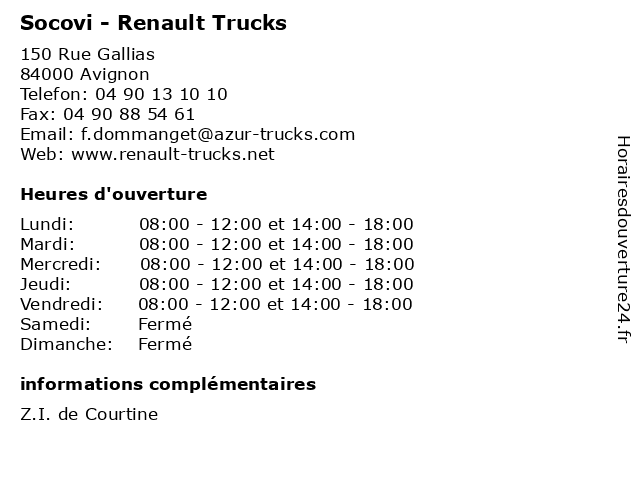 Socovi - Renault Trucks

150 Rue Gallias
84000 Avignon
Telefon: 04 90 13 10 10
Fax: 04 90 88 54 61
Email: f.dommanget@azur-trucks.com
Web: www.renault-trucks.net

Heures d'ouverture

Lundi: 08:00 - 12:00 et 14:00 - 18:00
Mardi: 08:00 - 12:00 et 14:00 - 18:00
Mercredi: 08:00 - 12:00 et 14:00 - 18:00
Jeudi: 08:00 - 12:00 et 14:00 - 18:00
Vendredi: 08:00 - 12:00 et 14:00 - 18:00
Samedi: Fermé
Dimanche: Fermé

informations complémentaires

Z.I. de Courtine

Horairesdouverture24.fr